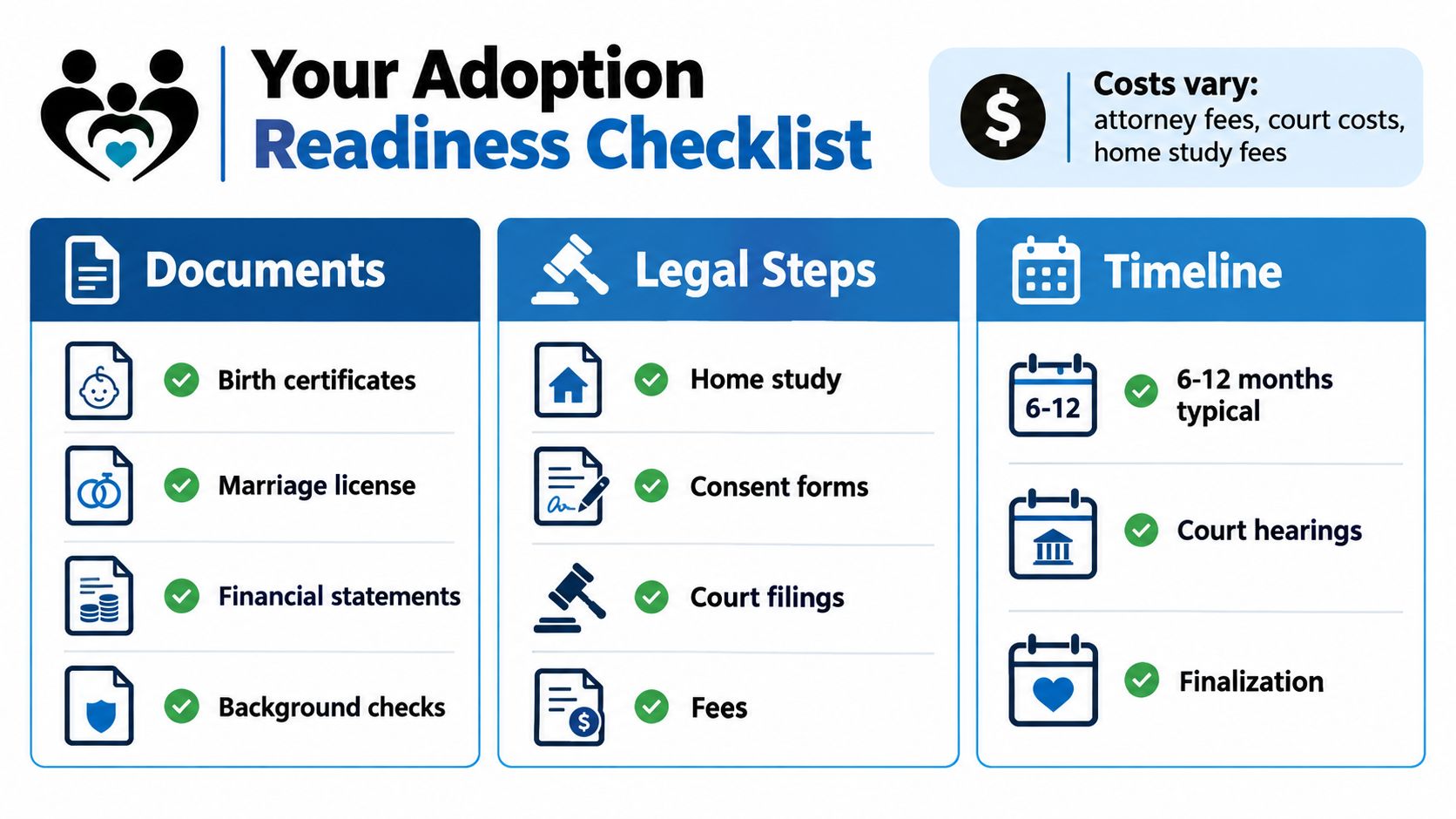 Your Adoption Readiness Checklist

$

Costs vary: attorney fees, court costs, home study fees

Documents

Birth certificates

Marriage license

Financial statements

Background checks

Legal Steps

Home study

Consent forms

Court filings

$

Fees

Timeline

6-12

6-12 months typical

Court hearings

Finalization